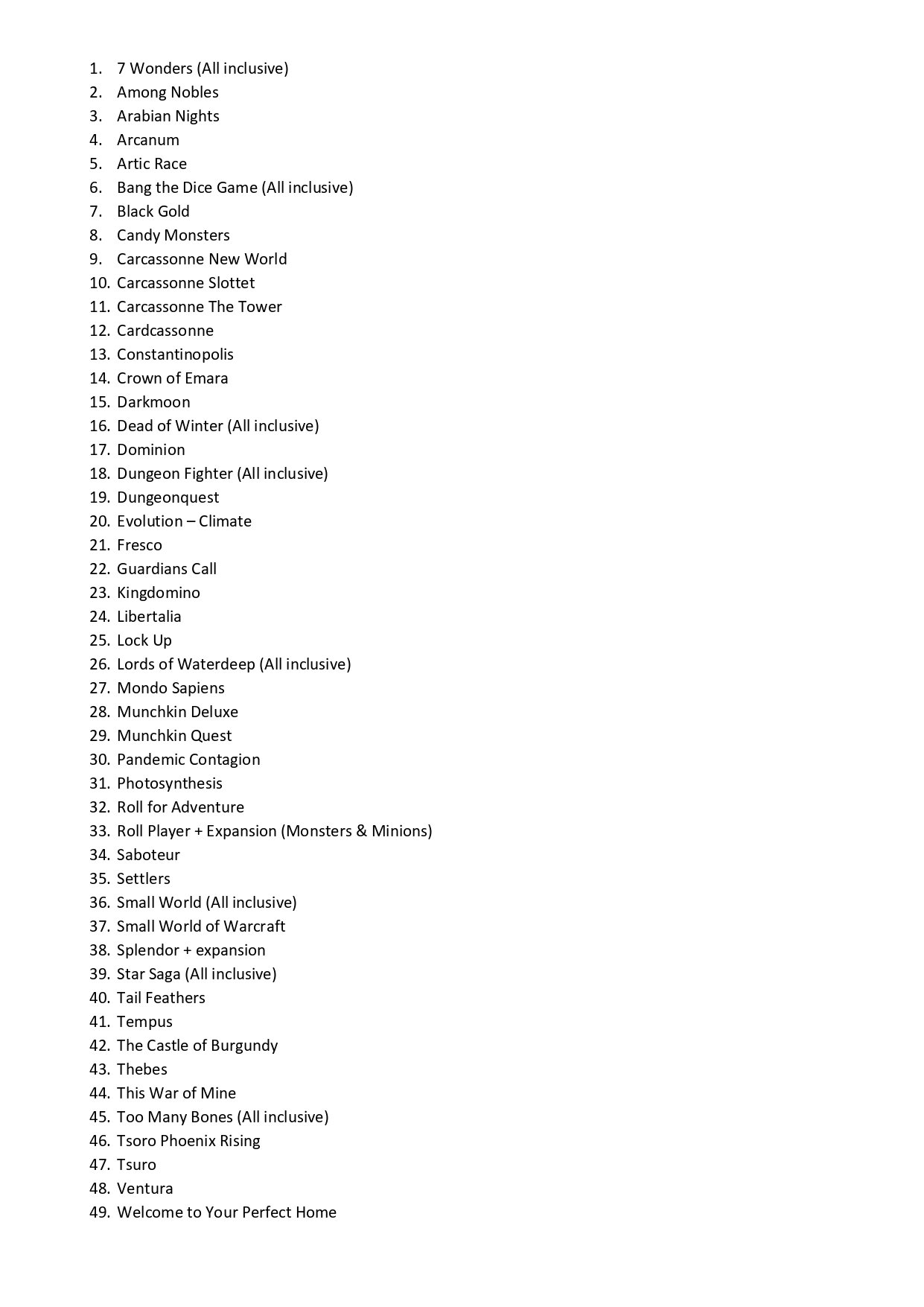 1. 7 Wonders (All inclusive)
2. Among Nobles
3. Arabian Nights
4. Arcanum
5. Artic Race
6. Bang the Dice Game (All inclusive)
7. Black Gold
8. Candy Monsters
9. Carcassonne New World
10. Carcassonne Slottet
11. Carcassonne The Tower
12. Cardcassonne
13. Constantinopolis
14. Crown of Emara
15. Darkmoon
16. Dead of Winter (All inclusive)
17. Dominion
18. Dungeon Fighter (All inclusive)
19. Dungeonquest
20. Evolution – Climate
21. Fresco
22. Guardians Call
23. Kingdomino
24. Libertalia
25. Lock Up
26. Lords of Waterdeep (All inclusive)
27. Mondo Sapiens
28. Munchkin Deluxe
29. Munchkin Quest
30. Pandemic Contagion
31. Photosynthesis
32. Roll for Adventure
33. Roll Player + Expansion (Monsters & Minions)
34. Saboteur
35. Settlers
36. Small World (All inclusive)
37. Small World of Warcraft
38. Splendor + expansion
39. Star Saga (All inclusive)
40. Tail Feathers
41. Tempus
42. The Castle of Burgundy
43. Thebes
44. This War of Mine
45. Too Many Bones (All inclusive)
46. Tsoro Phoenix Rising
47. Tsuro
48. Ventura
49. Welcome to Your Perfect Home